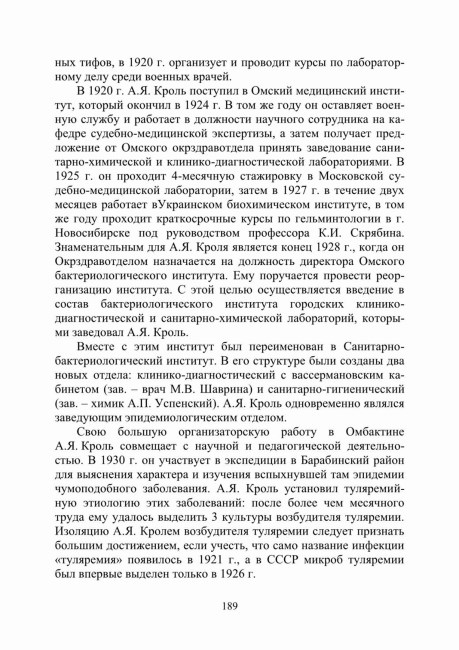 ных тифов, в 1920 г. организует и проводит курсы по лабораторному делу среди военных врачей.

В 1920 г. А.Я. Кроль поступил в Омский медицинский институт, который окончил в 1924 г. В том же году он оставляет военную службу и работает в должности научного сотрудника на кафедре судебно-медицинской экспертизы, а затем получает предложение от Омского окрздравотдела принять заведование санитарно-химической и клинико-диагностической лабораториями. В 1925 г. он проходит 4-месячную стажировку в Московской судебно-медицинской лаборатории, затем в 1927 г. в течение двух месяцев работает вУкраинском биохимическом институте, в том же году проходит краткосрочные курсы по гельминтологии в г. Новосибирске под руководством профессора К.И. Скрябина. Знаменательным для А.Я. Кроля является конец 1928 г., когда он Окрздравотделом назначается на должность директора Омского бактериологического института. Ему поручается провести реорганизацию института. С этой целью осуществляется введение в состав бактериологического института городских клинико-диагностической и санитарно-химической лабораторий, которыми заведовал А.Я. Кроль.

Вместе с этим институт был переименован в Санитарно-бактериологический институт. В его структуре были созданы два новых отдела: клинико-диагностический с вассермановским кабинетом (зав. – врач М.В. Шаврина) и санитарно-гигиенический (зав. – химик А.П. Успенский). А.Я. Кроль одновременно являлся заведующим эпидемиологическим отделом.

Свою большую организаторскую работу в Омбактине А.Я. Кроль совмещает с научной и педагогической деятельностью. В 1930 г. он участвует в экспедиции в Барабинский район для выяснения характера и изучения вспыхнувшей там эпидемии чумоподобного заболевания. А.Я. Кроль установил туляремийную этиологию этих заболеваний: после более чем месячного труда ему удалось выделить 3 культуры возбудителя туляремии. Изоляцию А.Я. Кролем возбудителя туляремии следует признать большим достижением, если учесть, что само название инфекции «туляремия» появилось в 1921 г., а в СССР микроб туляремии был впервые выделен только в 1926 г.

189